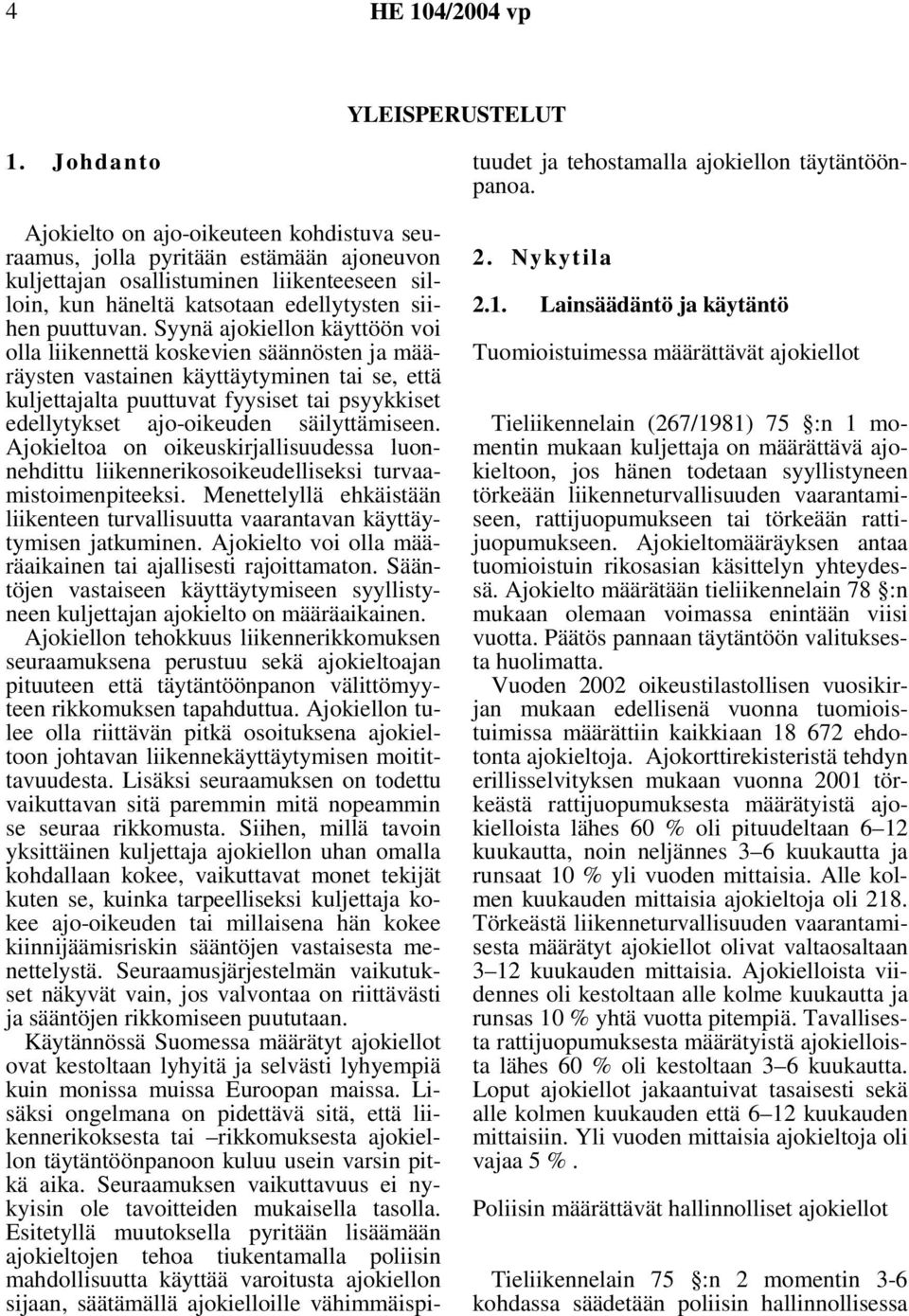 4 HE 104/2004 vp

YLEISPERUSTELUT

1. Johdanto

Ajokielto on ajo-oikeuteen kohdistuva seuraamus, jolla pyritään estämään ajoneuvon kuljettajan osallistuminen liikenteeseen silloin, kun häneltä katsotaan edellytysten siihen puuttuvan. Syynä ajokiellon käyttöön voi olla liikennettä koskevien säännösten ja määräysten vastainen käyttäytyminen tai se, että kuljettajalta puuttuvat fyysiset tai psyykkiset edellytykset ajo-oikeuden säilyttämiseen. Ajokieltoa on oikeuskirjallisuudessa luonnehdittu liikennerikosoikeudelliseksi turvaamistoimenpiteeksi. Menettelyllä ehkäistään liikenteen turvallisuutta vaarantavan käyttäytymisen jatkuminen. Ajokielto voi olla määräaikainen tai ajallisesti rajoittamaton. Sääntöjen vastaiseen käyttäytymiseen syyllistyneen kuljettajan ajokielto on määräaikainen.
Ajokiellon tehokkuus liikennerikkomuksen seuraamuksena perustuu sekä ajokieltoajan pituuteen että täytäntöönpanon välittömyyteen rikkomuksen tapahduttua. Ajokiellon tulee olla riittävän pitkä osoituksena ajokieltoon johtavan liikennekäyttäytymisen moitittavuudesta. Lisäksi seuraamuksen on todettu vaikuttavan sitä paremmin mitä nopeammin se seuraa rikkomusta. Siihen, millä tavoin yksittäinen kuljettaja ajokiellon uhan omalla kohdallaan kokee, vaikuttavat monet tekijät kuten se, kuinka tarpeelliseksi kuljettaja kokee ajo-oikeuden tai millaisena hän kokee kiinnijäämisriskin sääntöjen vastaisesta menettelystä. Seuraamusjärjestelmän vaikutukset näkyvät vain, jos valvontaa on riittävästi ja sääntöjen rikkomiseen puututaan.
Käytännössä Suomessa määrätyt ajokiellot ovat kestoltaan lyhyitä ja selvästi lyhyempiä kuin monissa muissa Euroopan maissa. Lisäksi ongelmana on pidettävä sitä, että liikennerikoksesta tai –rikkomuksesta ajokiellon täytäntöönpanoon kuluu usein varsin pitkä aika. Seuraamuksen vaikuttavuus ei nykyisin ole tavoitteiden mukaisella tasolla. Esitetyllä muutoksella pyritään lisäämään ajokieltojen tehoa tiukentamalla poliisin mahdollisuutta käyttää varoitusta ajokiellon sijaan, säätämällä ajokielloille vähimmäispituudet ja tehostamalla ajokiellon täytäntöönpanoa.

2. Nykytila

2.1. Lainsäädäntö ja käytäntö

Tuomioistuimessa määrättävät ajokiellot

Tieliikennelain (267/1981) 75 §:n 1 momentin mukaan kuljettaja on määrättävä ajokieltoon, jos hänen todetaan syyllistyneen törkeään liikenneturvallisuuden vaarantamiseen, rattijuopumukseen tai törkeään rattijuopumukseen. Ajokieltomääräyksen antaa tuomioistuin rikosasian käsittelyn yhteydessä. Ajokielto määrätään tieliikennelain 78 §:n mukaan olemaan voimassa enintään viisi vuotta. Päätös pannaan täytäntöön valituksesta huolimatta.
Vuoden 2002 oikeustilastollisen vuosikirjan mukaan edellisenä vuonna tuomioistuimissa määrättiin kaikkiaan 18 672 ehdotonta ajokieltoja. Ajokorttirekisteristä tehdyn erillisselvityksen mukaan vuonna 2001 törkeästä rattijuopumuksesta määrätyistä ajokielloista lähes 60 % oli pituudeltaan 6–12 kuukautta, noin neljännes 3–6 kuukautta ja runsaat 10 % yli vuoden mittaisia. Alle kolmen kuukauden mittaisia ajokieltoja oli 218. Törkeästä liikenneturvallisuuden vaarantamisesta määrätyt ajokiellot olivat valtaosaltaan 3–12 kuukauden mittaisia. Ajokielloista viidennes oli kestoltaan alle kolme kuukautta ja runsas 10 % yhtä vuotta pitempiä. Tavallisesta rattijuopumuksesta määrätyistä ajokielloista lähes 60 % oli kestoltaan 3–6 kuukautta. Loput ajokiellot jakaantuivat tasaisesti sekä alle kolmen kuukauden että 6–12 kuukauden mittaisiin. Yli vuoden mittaisia ajokieltoja oli vajaa 5 %.

Poliisin määrättävät hallinnolliset ajokiellot

Tieliikennelain 75 §:n 2 momentin 3-6 kohdassa säädetään poliisin hallinnollisessa